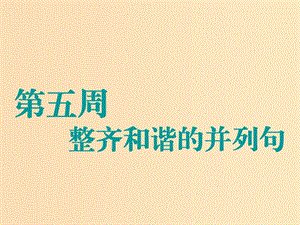 第五周
整齐和谐的并列句